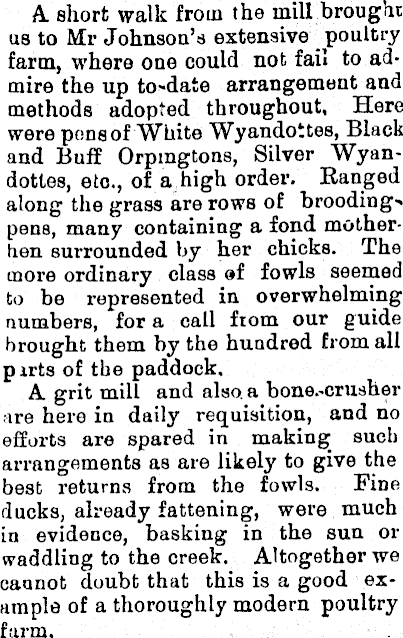 A short walk from the mill brought us to Mr Johnson's extensive poultry farm, where one could not fail to admire the up to-date arrangement and methods adopted throughout, Here were pens of White Wyandottes, Black and Buff Orpingtons, Silver Wyandottes, etc., of a high order. Ranged along the grass are rows of brooding-pens, many containing a fond mother-hen surrounded by her chicks. The more ordinary class of fowls seemed to be represented in overwhelming numbers, for a call from our guide brought them by the hundred from all parts of the paddock.

A grit mill and also a bone-crusher are here in daily requisition, and no efforts are spared in making such arrangements as are likely to give the best returns from the fowls. Fine ducks, already fattening, were much in evidence, basking in the sun or waddling to the creek. Altogether we cannot doubt that this is a good example of a thoroughly modern poultry farm.